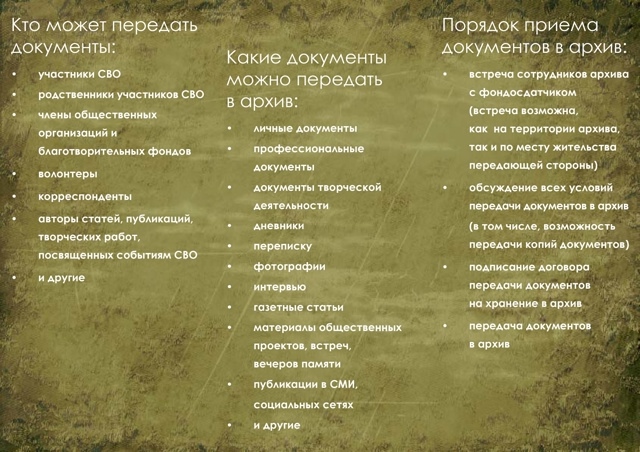 Кто может передать документы:

• участники СВО
• родственники участников СВО
• члены общественных организаций и благотворительных фондов
• волонтеры
• корреспонденты
• авторы статей, публикаций, творческих работ, посвященных событиям СВО
• и другие

Какие документы можно передать в архив:

• личные документы
• профессиональные документы
• документы творческой деятельности
• дневники
• переписку
• фотографии
• интервью
• газетные статьи
• материалы общественных проектов, встреч, вечеров памяти
• публикации в СМИ, социальных сетях
• и другие

Порядок приема документов в архив:

• встреча сотрудников архива с фондосдатчиком (встреча возможна, как на территории архива, так и по месту жительства передающей стороны)
• обсуждение всех условий передачи документов в архив (в том числе, возможность передачи копий документов)
• подписание договора передачи документов на хранение в архив
• передача документов в архив